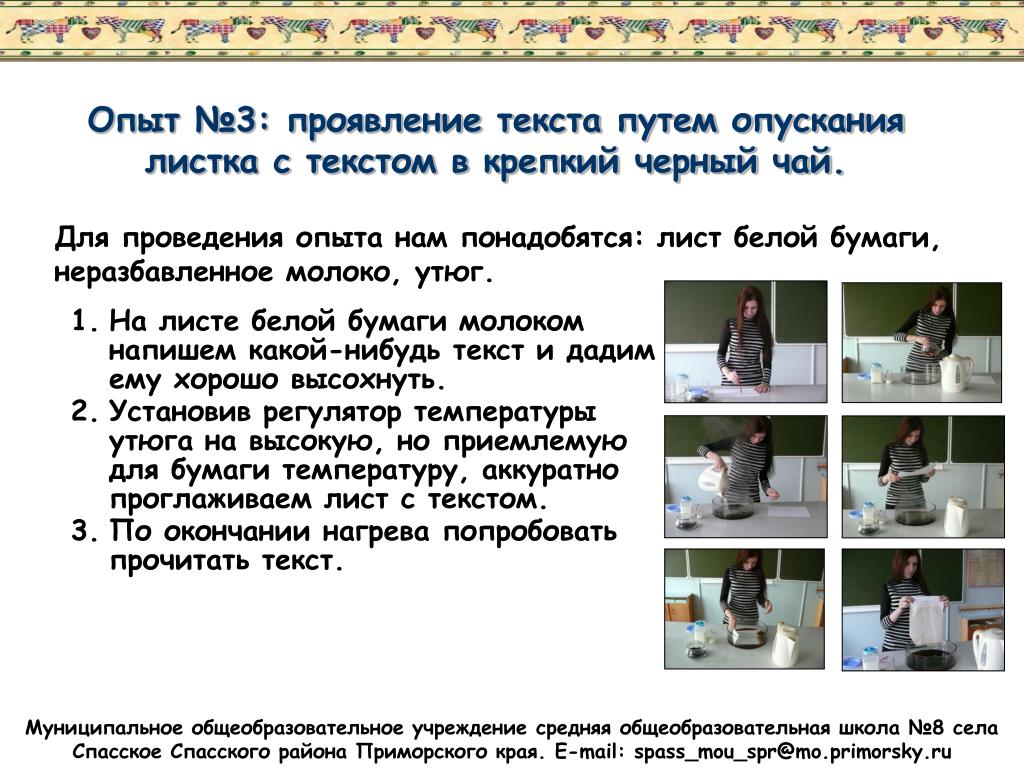 Опыт №3: проявление текста путем опускания листка с текстом в крепкий черный чай.

Для проведения опыта нам понадобятся: лист белой бумаги, неразбавленное молоко, утюг.

1. На листе белой бумаги молоком напишем какой-нибудь текст и дадим ему хорошо высохнуть.
2. Установив регулятор температуры утюга на высокую, но приемлемую для бумаги температуру, аккуратно проглаживаем лист с текстом.
3. По окончании нагрева попробовать прочитать текст.

Муниципальное общеобразовательное учреждение средняя общеобразовательная школа №8 села Спасское Спасского района Приморского края. E-mail: spass_mou_spr@mo.primorsky.ru